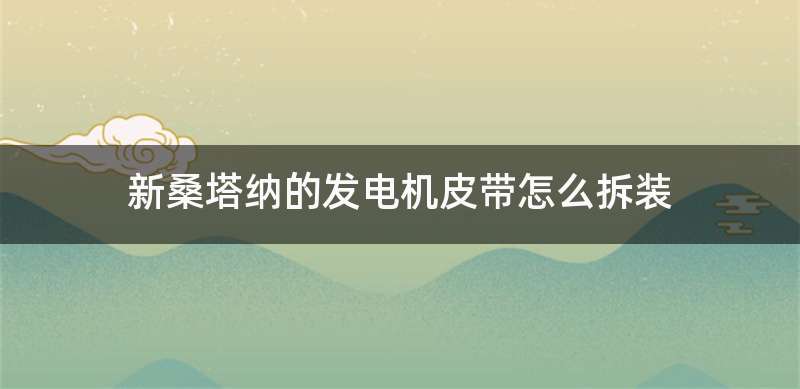 新桑塔纳的发电机皮带怎么拆装